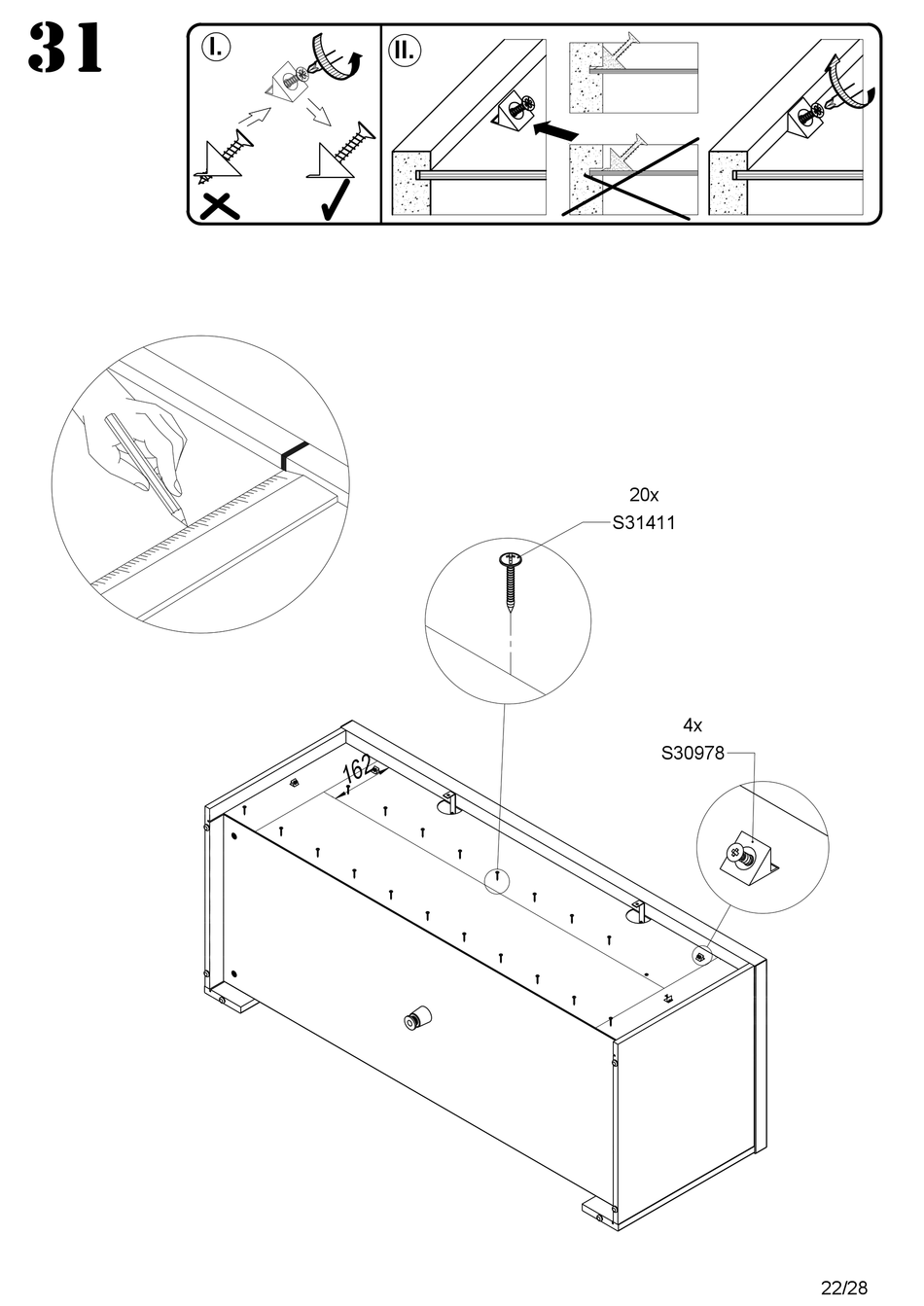 31

I.

II.

20x
S31411

4x
S30978

162

22/28